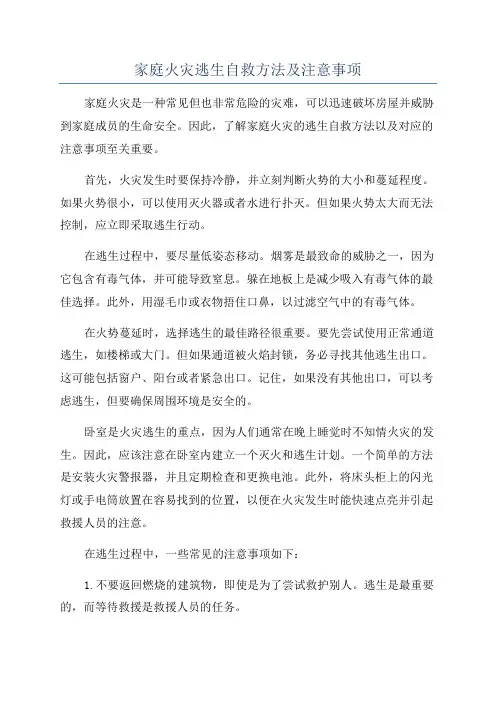 家庭火灾逃生自救方法及注意事项

家庭火灾是一种常见但也非常危险的灾难，可以迅速破坏房屋并威胁到家庭成员的生命安全。因此，了解家庭火灾的逃生自救方法以及对应的注意事项至关重要。

首先，火灾发生时要保持冷静，并立刻判断火势的大小和蔓延程度。如果火势很小，可以使用灭火器或者水进行扑灭。但如果火势太大而无法控制，应立即采取逃生行动。

在逃生过程中，要尽量低姿态移动。烟雾是最致命的威胁之一，因为它包含有毒气体，并可能导致窒息。躲在地板上是减少吸入有毒气体的最佳选择。此外，用湿毛巾或衣物捂住口鼻，以过滤空气中的有毒气体。

在火势蔓延时，选择逃生的最佳路径很重要。要先尝试使用正常通道逃生，如楼梯或大门。但如果通道被火焰封锁，务必寻找其他逃生出口。这可能包括窗户、阳台或者紧急出口。记住，如果没有其他出口，可以考虑逃生，但要确保周围环境是安全的。

卧室是火灾逃生的重点，因为人们通常在晚上睡觉时不知情火灾的发生。因此，应该注意在卧室内建立一个灭火和逃生计划。一个简单的方法是安装火灾警报器，并且定期检查和更换电池。此外，将床头柜上的闪光灯或手电筒放置在容易找到的位置，以便在火灾发生时能快速点亮并引起救援人员的注意。

在逃生过程中，一些常见的注意事项如下：

1. 不要返回燃烧的建筑物，即使是为了尝试救护别人。逃生是最重要的，而等待救援是救援人员的任务。